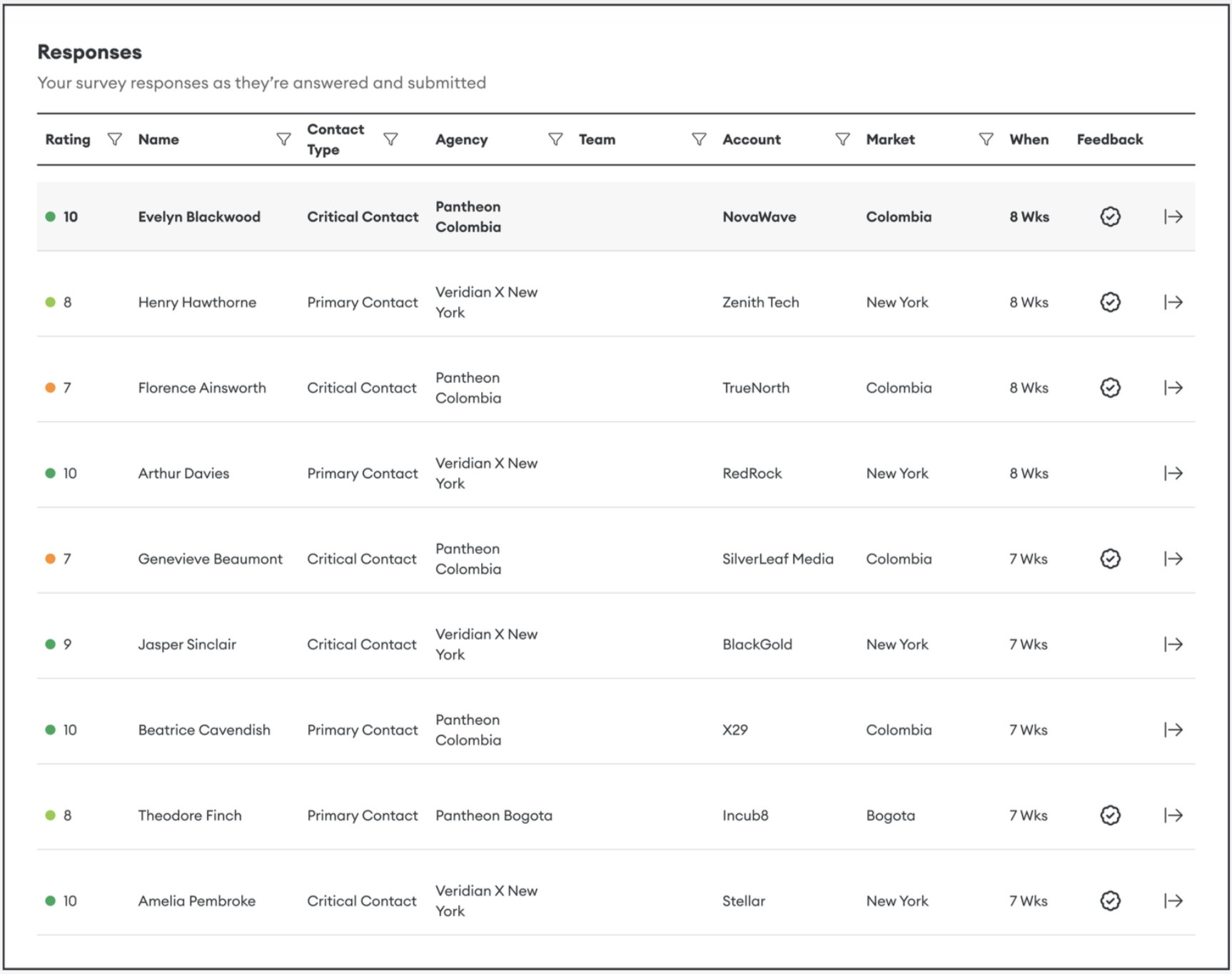 Responses

Your survey responses as they're answered and submitted

| Rating | Name | Contact Type | Agency | Team | Account | Market | When | Feedback |
|---|---|---|---|---|---|---|---|---|
| 10 | Evelyn Blackwood | Critical Contact | Pantheon Colombia | | NovaWave | Colombia | 8 Wks | |
| 8 | Henry Hawthorne | Primary Contact | Veridian X New York | | Zenith Tech | New York | 8 Wks | |
| 7 | Florence Ainsworth | Critical Contact | Pantheon Colombia | | TrueNorth | Colombia | 8 Wks | |
| 10 | Arthur Davies | Primary Contact | Veridian X New York | | RedRock | New York | 8 Wks | |
| 7 | Genevieve Beaumont | Critical Contact | Pantheon Colombia | | SilverLeaf Media | Colombia | 7 Wks | |
| 9 | Jasper Sinclair | Critical Contact | Veridian X New York | | BlackGold | New York | 7 Wks | |
| 10 | Beatrice Cavendish | Primary Contact | Pantheon Colombia | | X29 | Colombia | 7 Wks | |
| 8 | Theodore Finch | Primary Contact | Pantheon Bogota | | Incub8 | Bogota | 7 Wks | |
| 10 | Amelia Pembroke | Critical Contact | Veridian X New York | | Stellar | New York | 7 Wks | |